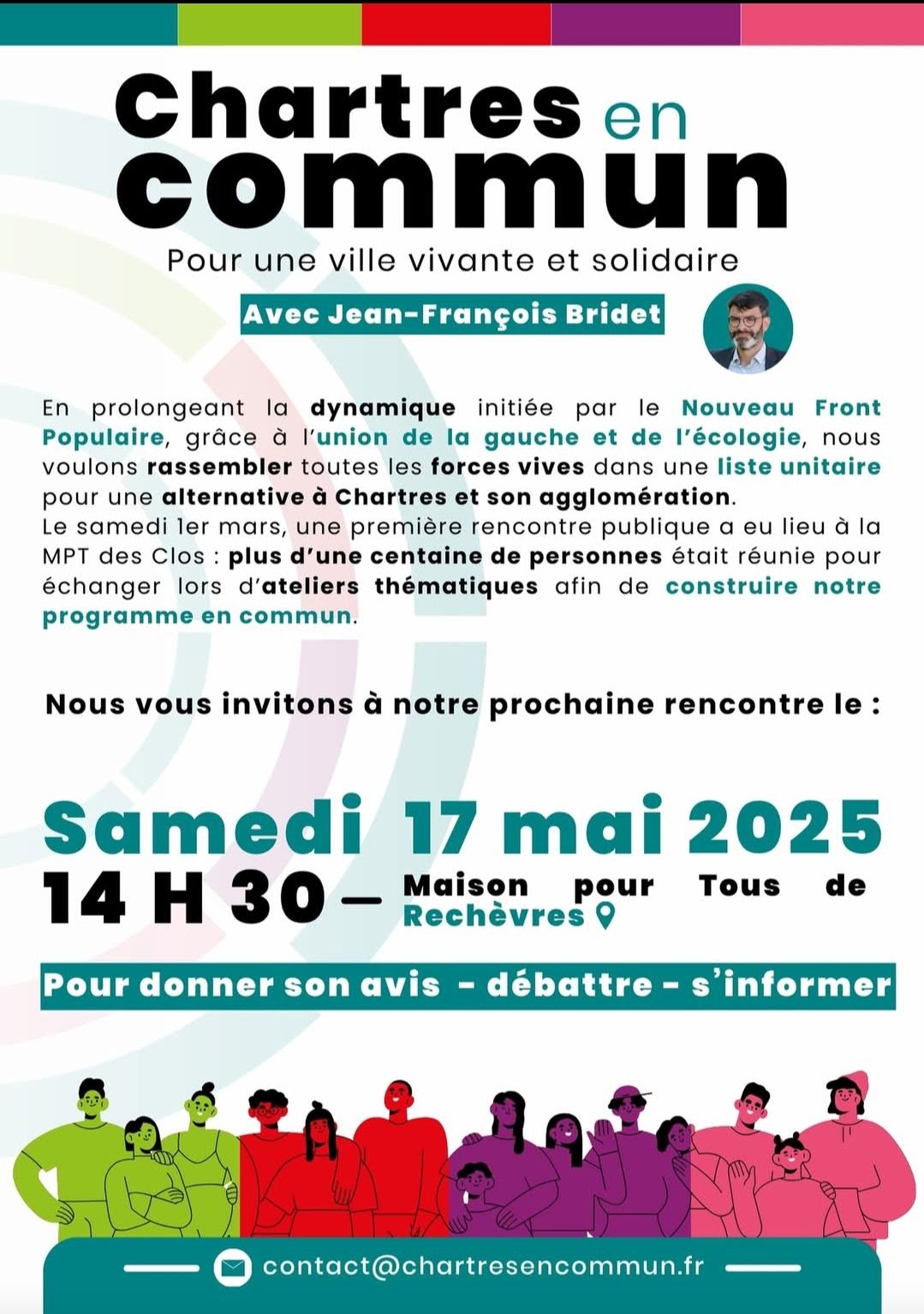 Chartres en commun

Pour une ville vivante et solidaire

Avec Jean-François Bridet

En prolongeant la dynamique initiée par le Nouveau Front Populaire, grâce à l'union de la gauche et de l'écologie, nous voulons rassembler toutes les forces vives dans une liste unitaire pour une alternative à Chartres et son agglomération.
Le samedi 1er mars, une première rencontre publique a eu lieu à la MPT des Clos : plus d'une centaine de personnes était réunie pour échanger lors d'ateliers thématiques afin de construire notre programme en commun.

Nous vous invitons à notre prochaine rencontre le :

Samedi 17 mai 2025
14 H 30 — Maison pour Tous de Rechèvres

Pour donner son avis - débattre - s'informer

contact@chartresencommun.fr